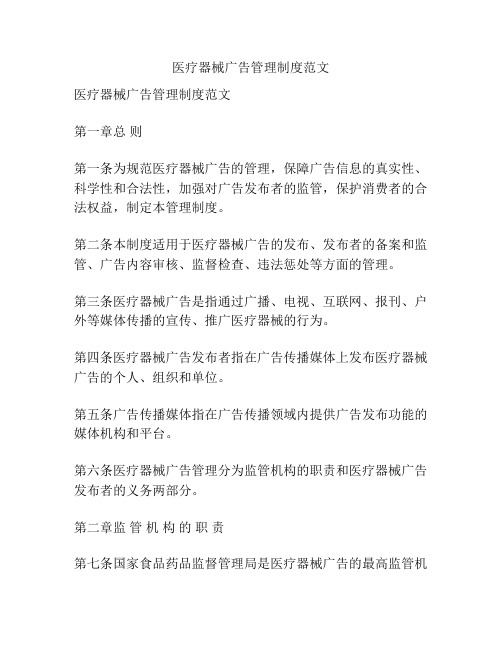 医疗器械广告管理制度范文

医疗器械广告管理制度范文

第一章总 则

第一条为规范医疗器械广告的管理，保障广告信息的真实性、科学性和合法性，加强对广告发布者的监管，保护消费者的合法权益，制定本管理制度。

第二条本制度适用于医疗器械广告的发布、发布者的备案和监管、广告内容审核、监督检查、违法惩处等方面的管理。

第三条医疗器械广告是指通过广播、电视、互联网、报刊、户外等媒体传播的宣传、推广医疗器械的行为。

第四条医疗器械广告发布者指在广告传播媒体上发布医疗器械广告的个人、组织和单位。

第五条广告传播媒体指在广告传播领域内提供广告发布功能的媒体机构和平台。

第六条医疗器械广告管理分为监管机构的职责和医疗器械广告发布者的义务两部分。

第二章监 管 机 构 的 职 责

第七条国家食品药品监督管理局是医疗器械广告的最高监管机